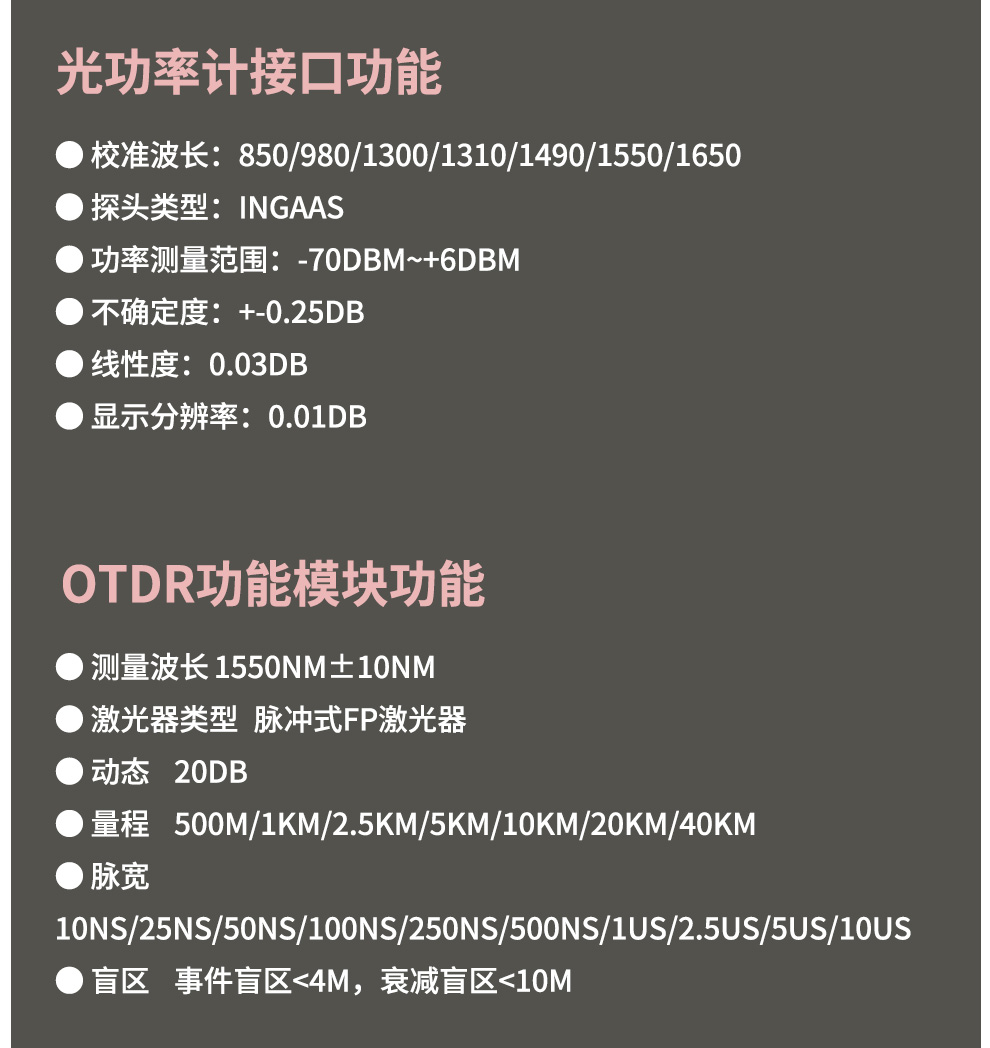 光功率计接口功能

● 校准波长：850/980/1300/1310/1490/1550/1650

● 探头类型：INGAAS

● 功率测量范围：-70DBM~+6DBM

● 不确定度：+-0.25DB

● 线性度：0.03DB

● 显示分辨率：0.01DB

OTDR功能模块功能

● 测量波长 1550NM±10NM

● 激光器类型 脉冲式FP激光器

● 动态 20DB

● 量程 500M/1KM/2.5KM/5KM/10KM/20KM/40KM

● 脉宽 10NS/25NS/50NS/100NS/250NS/500NS/1US/2.5US/5US/10US

● 盲区 事件盲区<4M，衰减盲区<10M